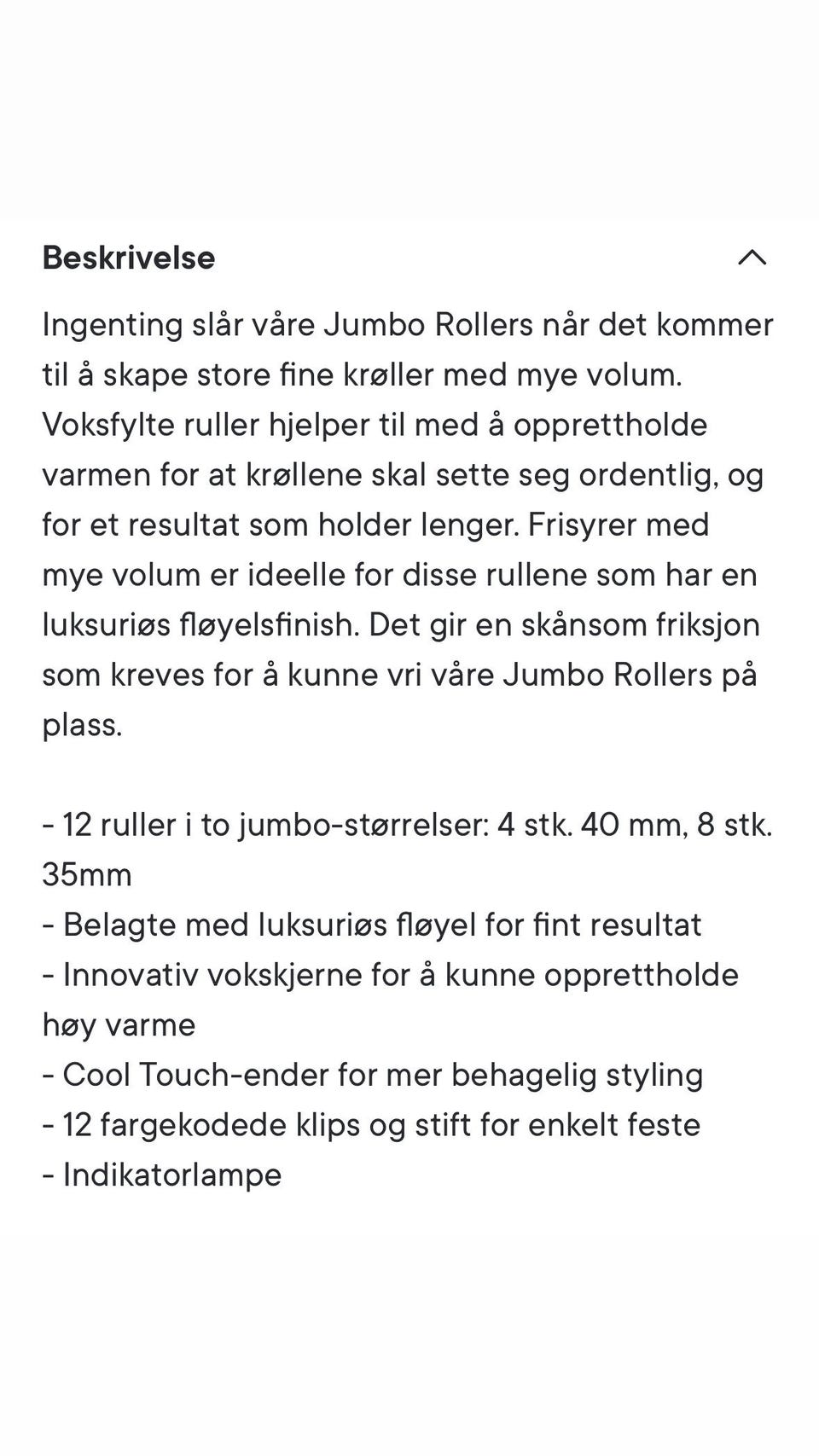 Beskrivelse

Ingenting slår våre Jumbo Rollers når det kommer til å skape store fine krøller med mye volum. Voksfylte ruller hjelper til med å opprettholde varmen for at krøllene skal sette seg ordentlig, og for et resultat som holder lenger. Frisyrer med mye volum er ideelle for disse rullene som har en luksuriøs fløyelsfinish. Det gir en skånsom friksjon som kreves for å kunne vri våre Jumbo Rollers på plass.

- 12 ruller i to jumbo-størrelser: 4 stk. 40 mm, 8 stk. 35mm
- Belagte med luksuriøs fløyel for fint resultat
- Innovativ vokskjerne for å kunne opprettholde høy varme
- Cool Touch-ender for mer behagelig styling
- 12 fargekodede klips og stift for enkelt feste
- Indikatorlampe